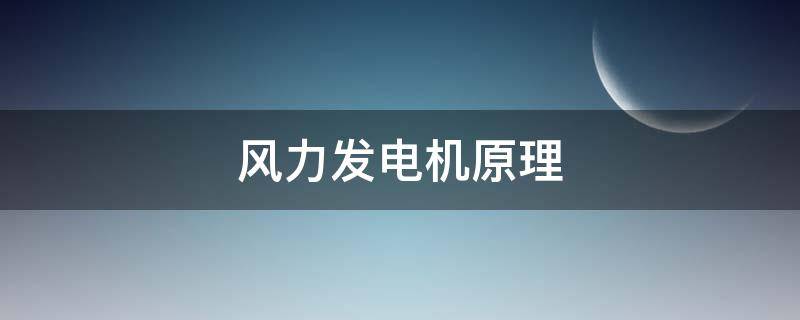 风力发电机原理